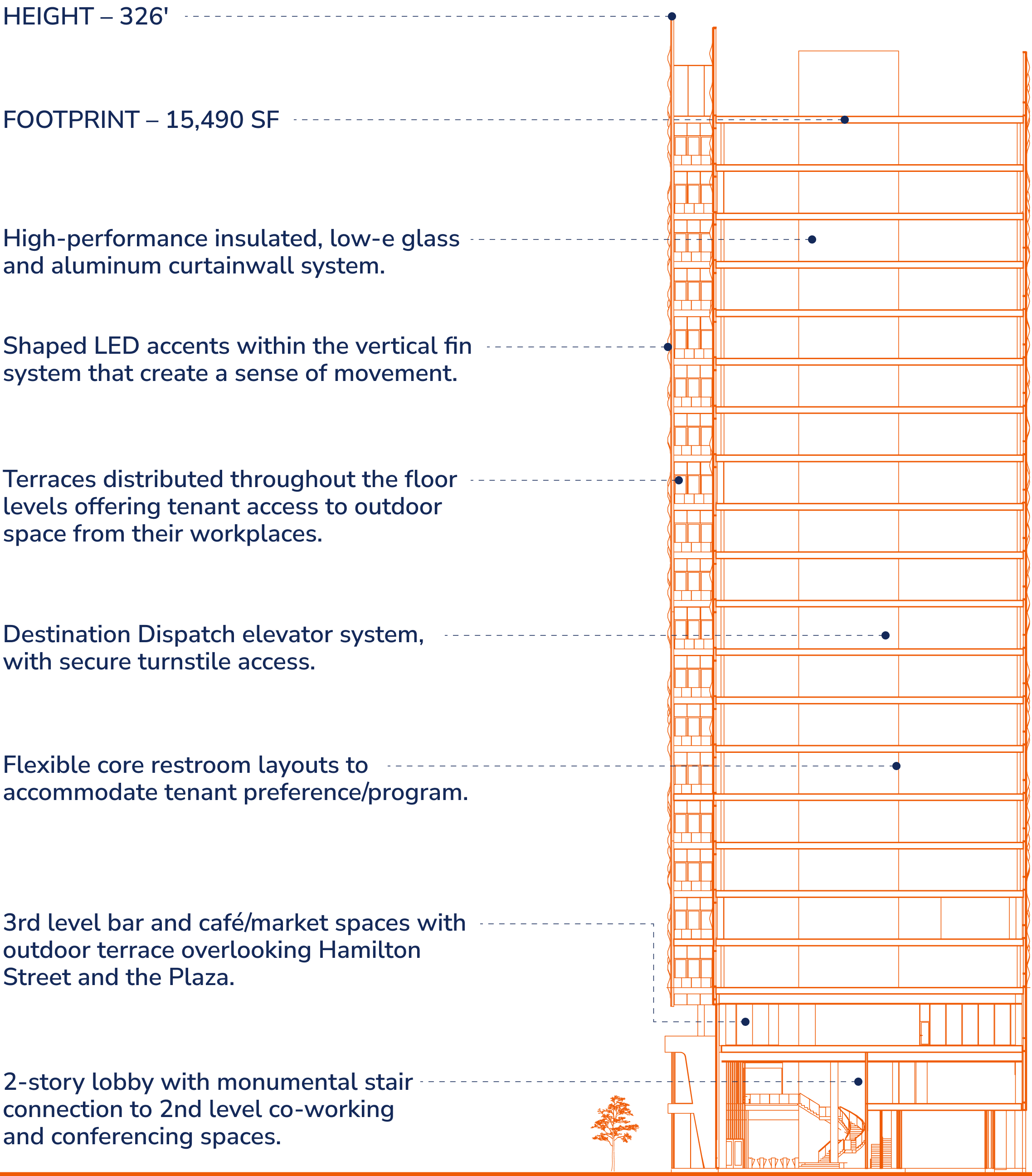 HEIGHT – 326'

FOOTPRINT – 15,490 SF

High-performance insulated, low-e glass and aluminum curtainwall system.

Shaped LED accents within the vertical fin system that create a sense of movement.

Terraces distributed throughout the floor levels offering tenant access to outdoor space from their workplaces.

Destination Dispatch elevator system, with secure turnstile access.

Flexible core restroom layouts to accommodate tenant preference/program.

3rd level bar and café/market spaces with outdoor terrace overlooking Hamilton Street and the Plaza.

2-story lobby with monumental stair connection to 2nd level co-working and conferencing spaces.